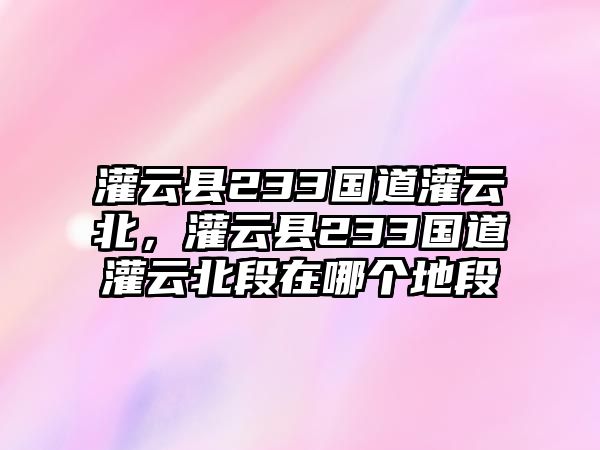 灌云县233国道灌云北，灌云县233国道灌云北段在哪个地段